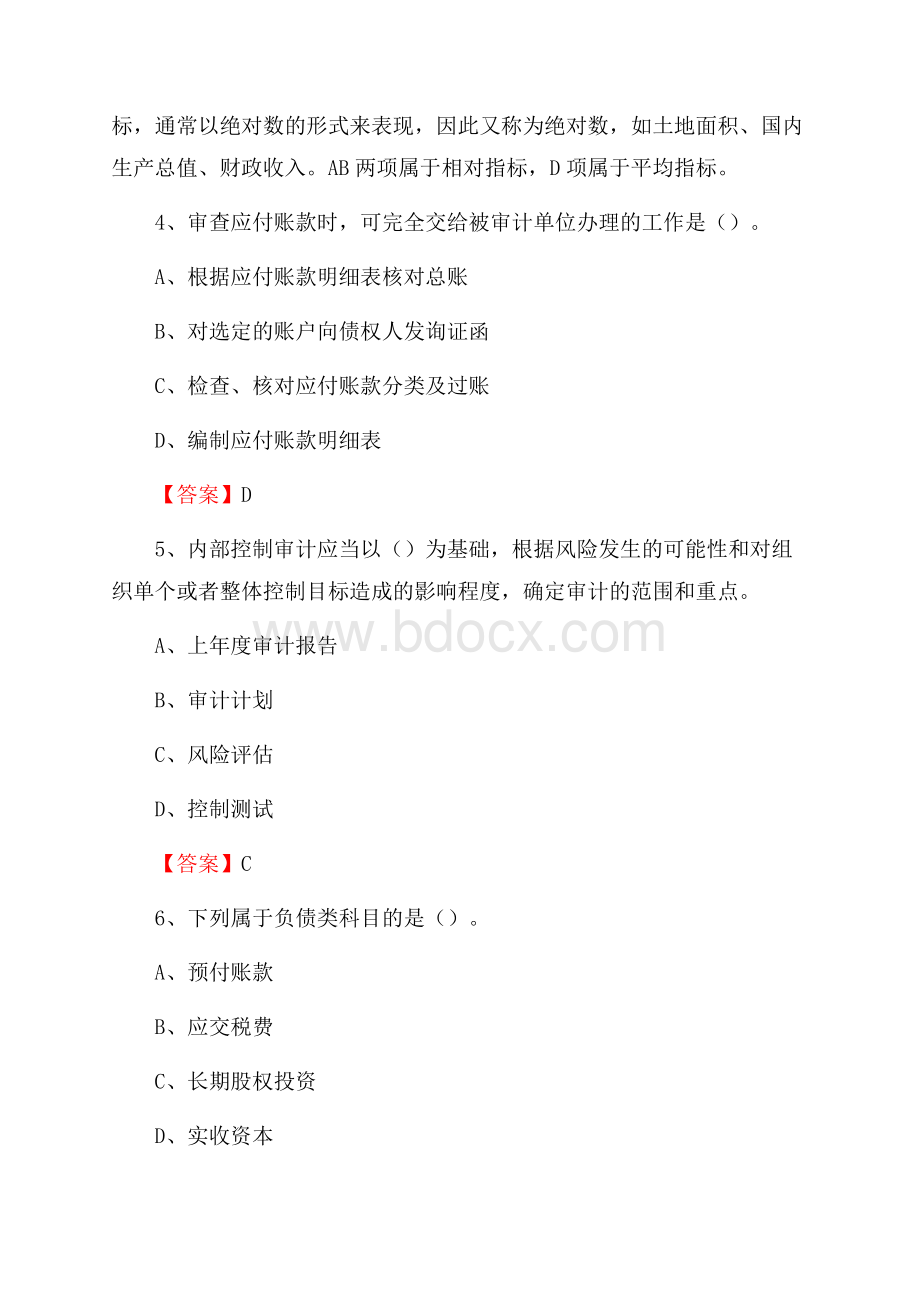 标，通常以绝对数的形式来表现，因此又称为绝对数，如土地面积、国内生产总值、财政收入。AB 两项属于相对指标，D 项属于平均指标。

4、审查应付账款时，可完全交给被审计单位办理的工作是（）。

A、根据应付账款明细表核对总账

B、对选定的账户向债权人发询证函

C、检查、核对应付账款分类及过账

D、编制应付账款明细表

【答案】D

5、内部控制审计应当以（）为基础，根据风险发生的可能性和对组织单个或者整体控制目标造成的影响程度，确定审计的范围和重点。

www.bdocx.com

A、上年度审计报告

B、审计计划

C、风险评估

D、控制测试

【答案】C

6、下列属于负债类科目的是（）。

A、预付账款

B、应交税费

C、长期股权投资

D、实收资本